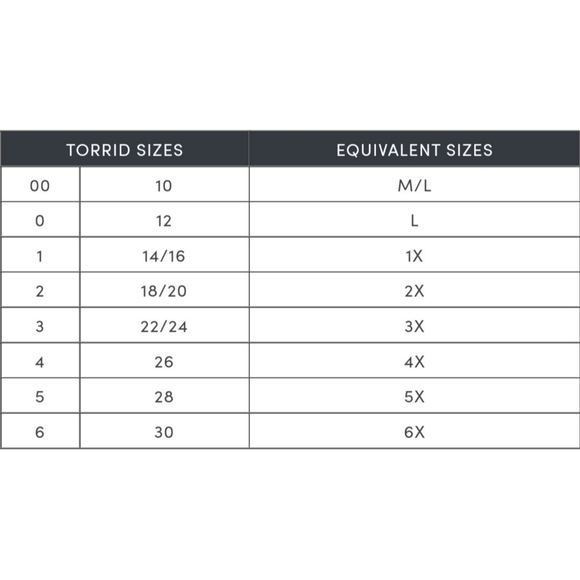 | TORRID SIZES | | EQUIVALENT SIZES |
|---|---|---|
| 00 | 10 | M/L |
| 0 | 12 | L |
| 1 | 14/16 | 1X |
| 2 | 18/20 | 2X |
| 3 | 22/24 | 3X |
| 4 | 26 | 4X |
| 5 | 28 | 5X |
| 6 | 30 | 6X |